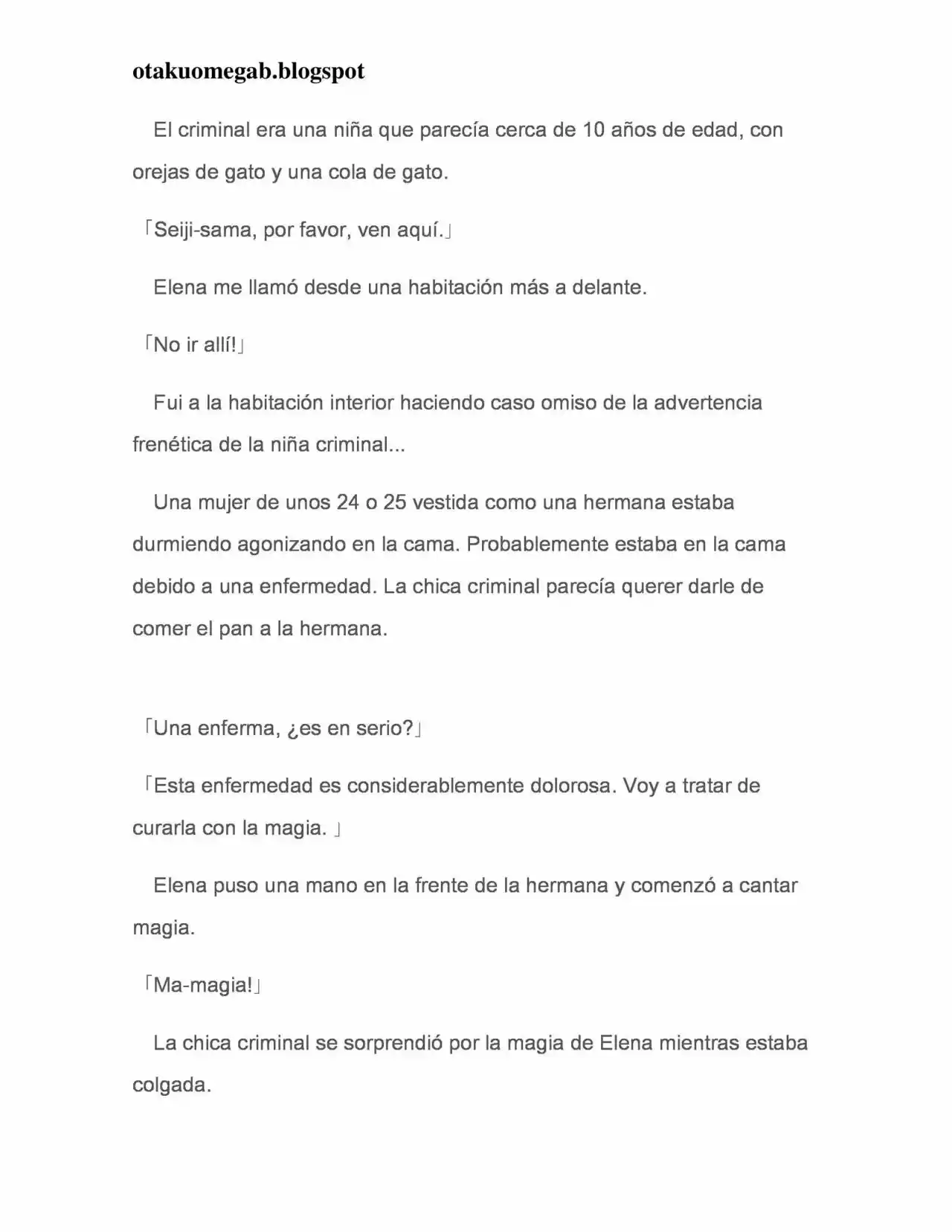 otakuomegab.blogspot

El criminal era una niña que parecía cerca de 10 años de edad, con orejas de gato y una cola de gato.

「Seiji-sama, por favor, ven aquí.」

Elena me llamó desde una habitación más a delante.

「No ir allí!」

Fui a la habitación interior haciendo caso omiso de la advertencia frenética de la niña criminal...

Una mujer de unos 24 o 25 vestida como una hermana estaba durmiendo agonizando en la cama. Probablemente estaba en la cama debido a una enfermedad. La chica criminal parecía querer darle de comer el pan a la hermana.

「Una enferma, ¿es en serio?」

「Esta enfermedad es considerablemente dolorosa. Voy a tratar de curarla con la magia. 」

Elena puso una mano en la frente de la hermana y comenzó a cantar magia.

「Ma-magia!」

La chica criminal se sorprendió por la magia de Elena mientras estaba colgada.